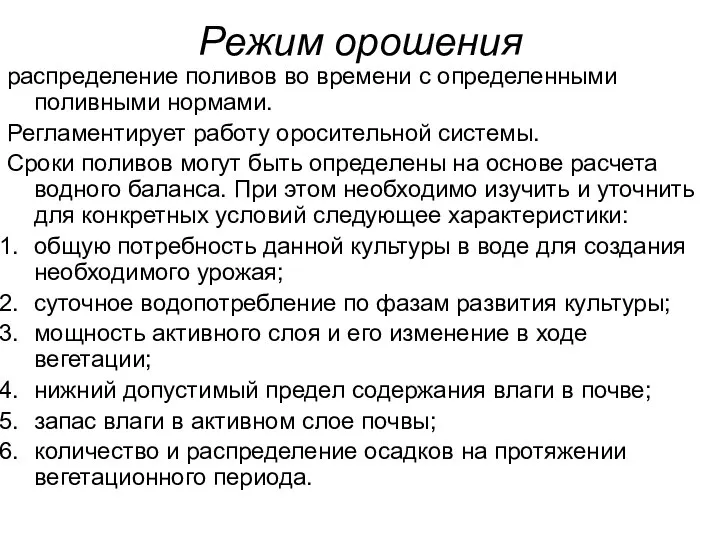 Режим орошения

распределение поливов во времени с определенными поливными нормами.

Регламентирует работу оросительной системы.

Сроки поливов могут быть определены на основе расчета водного баланса. При этом необходимо изучить и уточнить для конкретных условий следующее характеристики:

1. общую потребность данной культуры в воде для создания необходимого урожая;
2. суточное водопотребление по фазам развития культуры;
3. мощность активного слоя и его изменение в ходе вегетации;
4. нижний допустимый предел содержания влаги в почве;
5. запас влаги в активном слое почвы;
6. количество и распределение осадков на протяжении вегетационного периода.